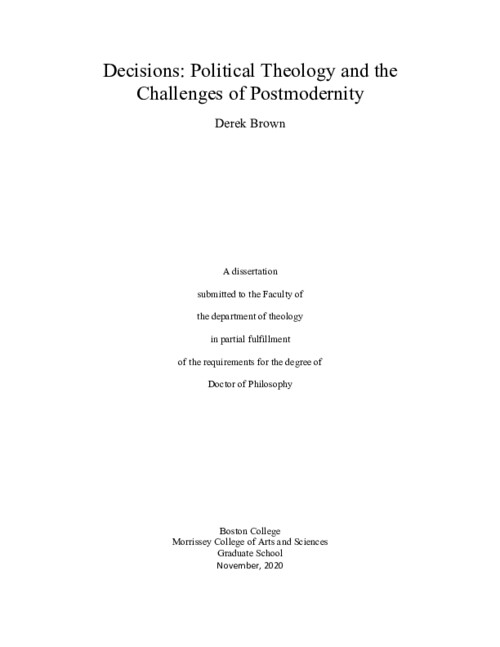 Decisions: Political Theology and the Challenges of Postmodernity

Derek Brown

A dissertation

submitted to the Faculty of

the department of theology

in partial fulfillment

of the requirements for the degree of

Doctor of Philosophy

Boston College
Morrissey College of Arts and Sciences
Graduate School
November, 2020